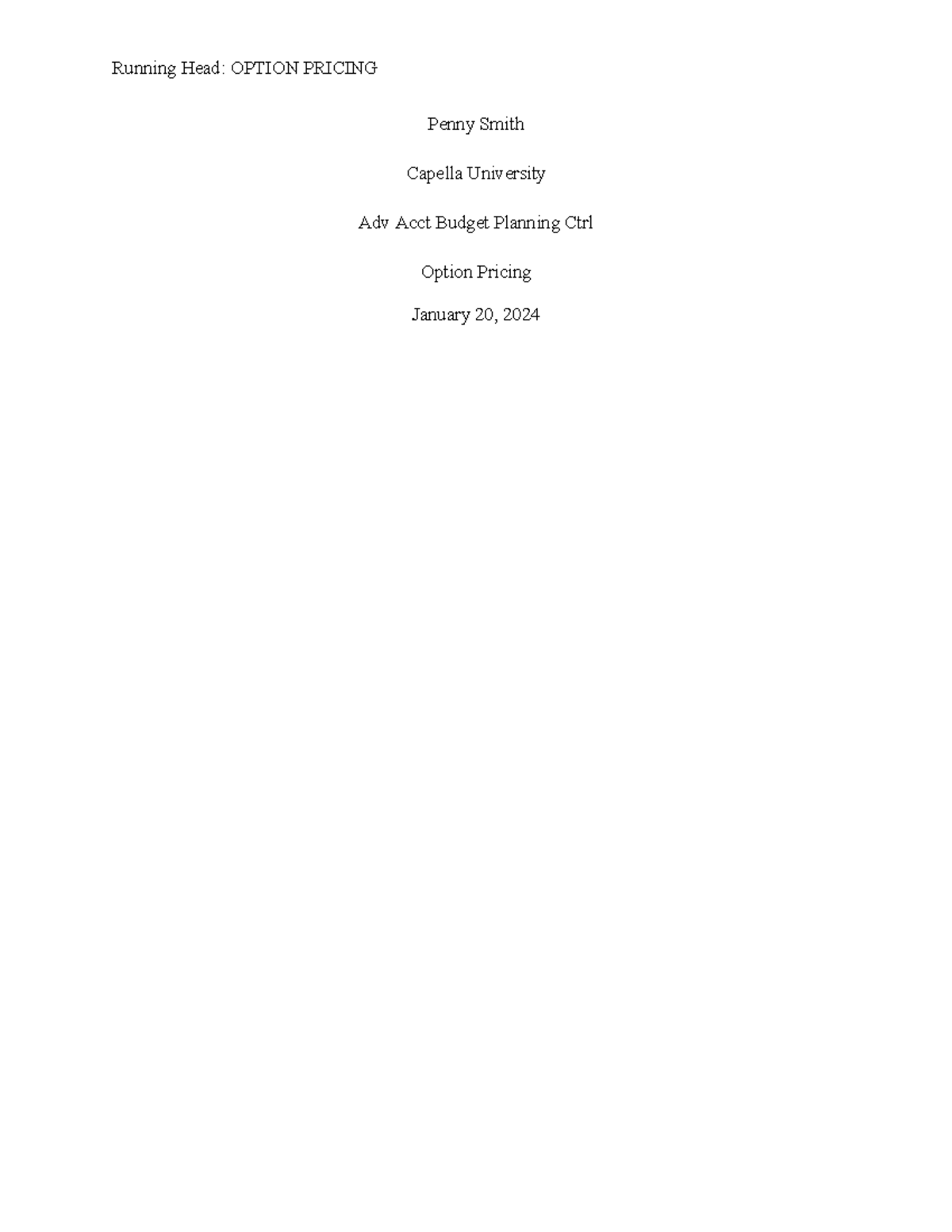 Running Head: OPTION PRICING

Penny Smith

Capella University

Adv Acct Budget Planning Ctrl

Option Pricing

January 20, 2024